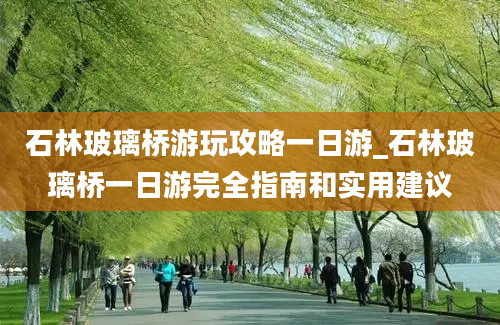 石林玻璃桥游玩攻略一日游_石林玻璃桥一日游完全指南和实用建议